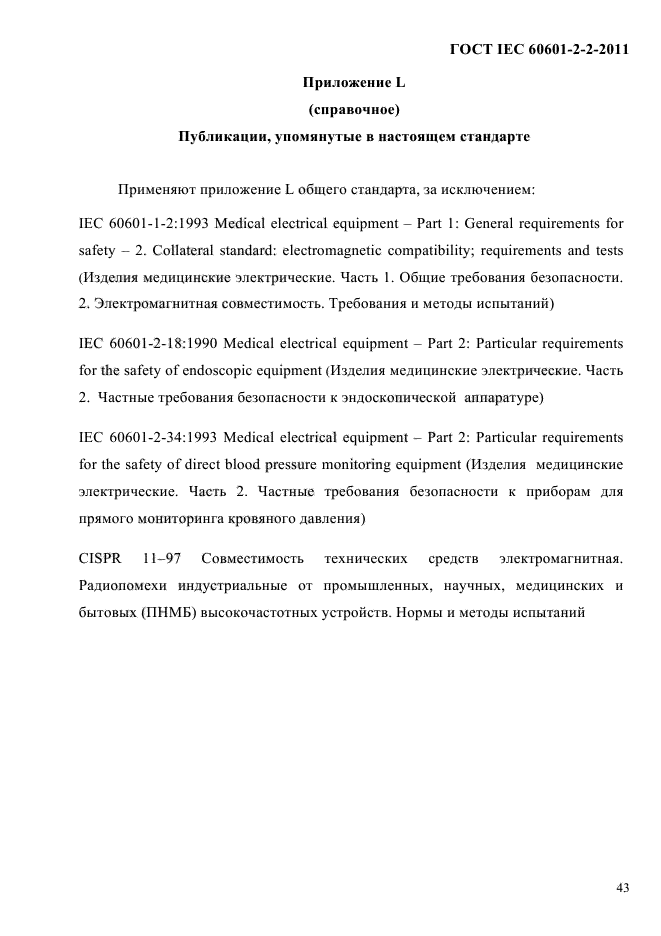 ГОСТ IEC 60601-2-2-2011

Приложение L
(справочное)
Публикации, упомянутые в настоящем стандарте

Применяют приложение L общего стандарта, за исключением:

IEC 60601-1-2:1993 Medical electrical equipment – Part 1: General requirements for safety – 2. Collateral standard: electromagnetic compatibility; requirements and tests (Изделия медицинские электрические. Часть 1. Общие требования безопасности. 2. Электромагнитная совместимость. Требования и методы испытаний)

IEC 60601-2-18:1990 Medical electrical equipment – Part 2: Particular requirements for the safety of endoscopic equipment (Изделия медицинские электрические. Часть 2. Частные требования безопасности к эндоскопической аппаратуре)

IEC 60601-2-34:1993 Medical electrical equipment – Part 2: Particular requirements for the safety of direct blood pressure monitoring equipment (Изделия медицинские электрические. Часть 2. Частные требования безопасности к приборам для прямого мониторинга кровяного давления)

CISPR 11–97 Совместимость технических средств электромагнитная. Радиопомехи индустриальные от промышленных, научных, медицинских и бытовых (ПНМБ) высокочастотных устройств. Нормы и методы испытаний

43